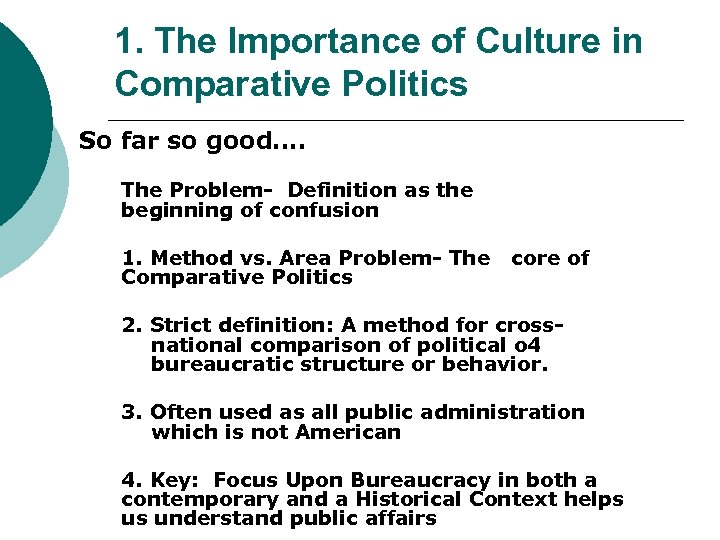 1. The Importance of Culture in Comparative Politics

So far so good….

The Problem- Definition as the beginning of confusion

1. Method vs. Area Problem- The core of Comparative Politics

2. Strict definition: A method for cross-national comparison of political o4 bureaucratic structure or behavior.

3. Often used as all public administration which is not American

4. Key: Focus Upon Bureaucracy in both a contemporary and a Historical Context helps us understand public affairs